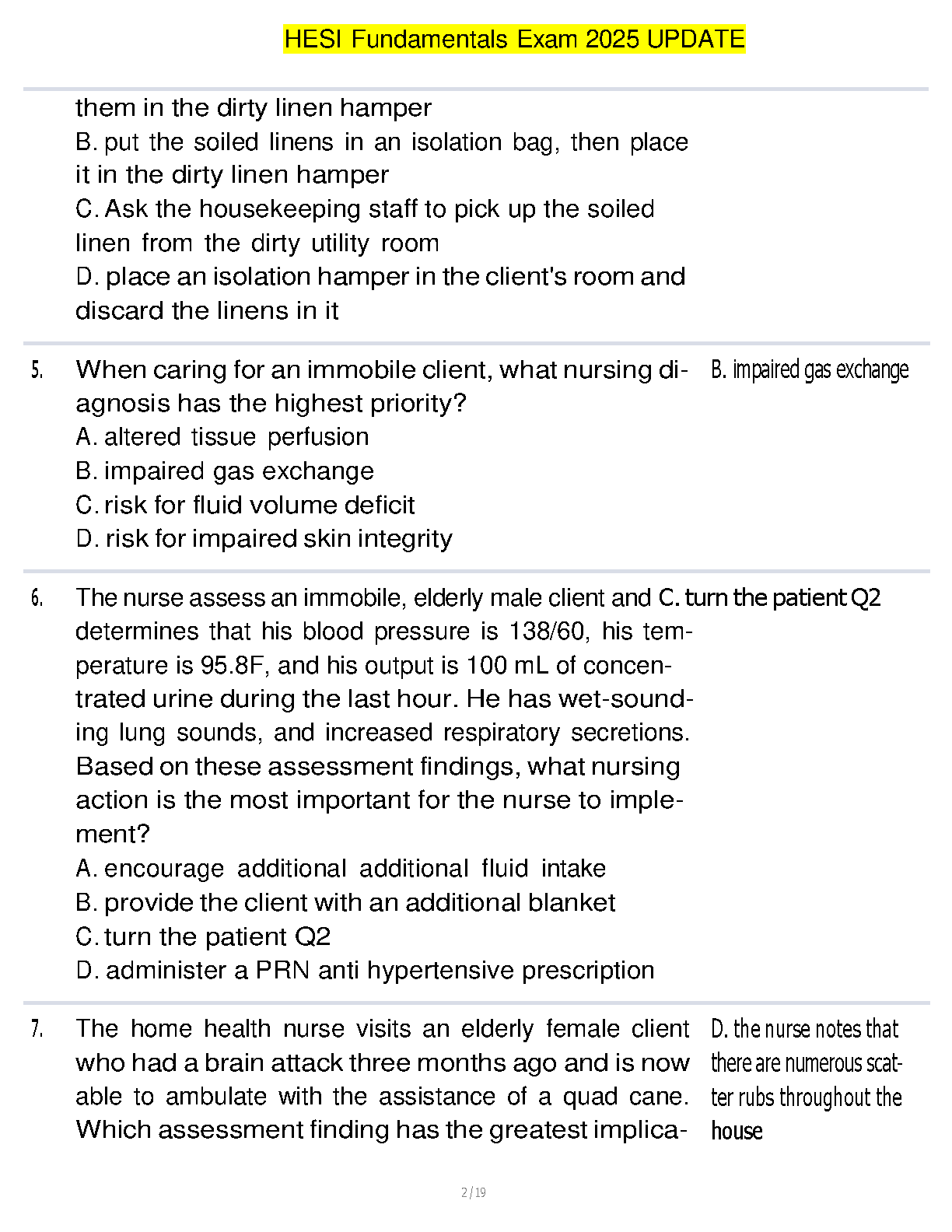 HESI Fundamentals Exam 2025 UPDATE

them in the dirty linen hamper
B. put the soiled linens in an isolation bag, then place it in the dirty linen hamper
C. Ask the housekeeping staff to pick up the soiled linen from the dirty utility room
D. place an isolation hamper in the client's room and discard the linens in it

5. When caring for an immobile client, what nursing diagnosis has the highest priority?
A. altered tissue perfusion
B. impaired gas exchange
C. risk for fluid volume deficit
D. risk for impaired skin integrity

B. impaired gas exchange

6. The nurse assess an immobile, elderly male client and determines that his blood pressure is 138/60, his temperature is 95.8F, and his output is 100 mL of concentrated urine during the last hour. He has wet-sounding lung sounds, and increased respiratory secretions. Based on these assessment findings, what nursing action is the most important for the nurse to implement?
A. encourage additional additional fluid intake
B. provide the client with an additional blanket
C. turn the patient Q2
D. administer a PRN anti hypertensive prescription

C. turn the patient Q2

7. The home health nurse visits an elderly female client who had a brain attack three months ago and is now able to ambulate with the assistance of a quad cane. Which assessment finding has the greatest implica-

D. the nurse notes that there are numerous scatter rubs throughout the house

2 / 19